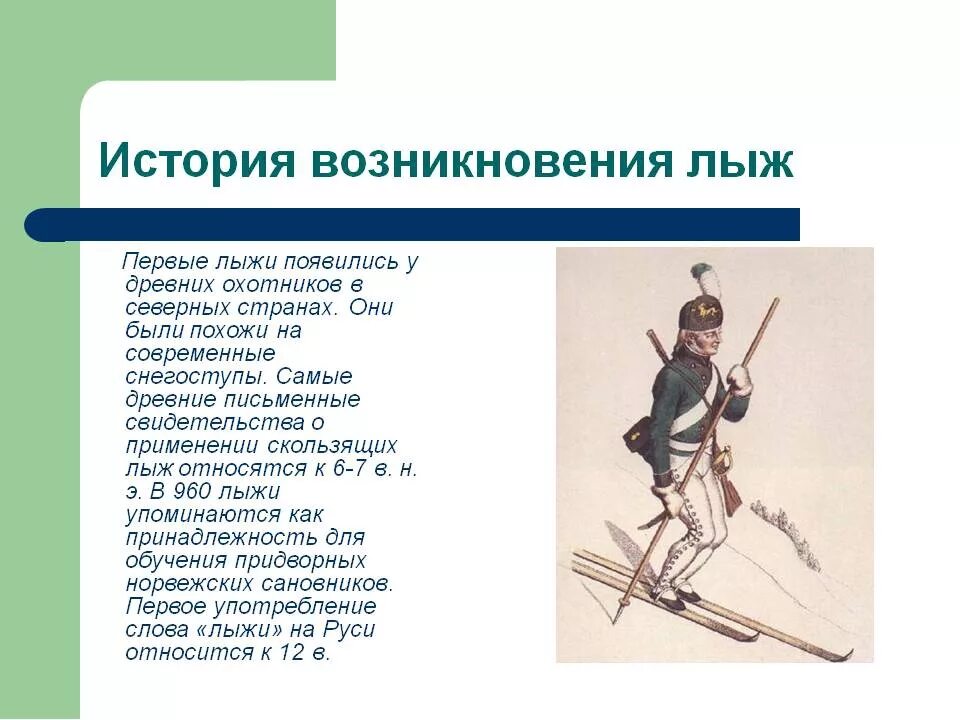 История возникновения лыж

Первые лыжи появились у древних охотников в северных странах. Они были похожи на современные снегоступы. Самые древние письменные свидетельства о применении скользящих лыж относятся к 6-7 в. н. э. В 960 лыжи упоминаются как принадлежность для обучения придворных норвежских сановников. Первое употребление слова «лыжи» на Руси относится к 12 в.